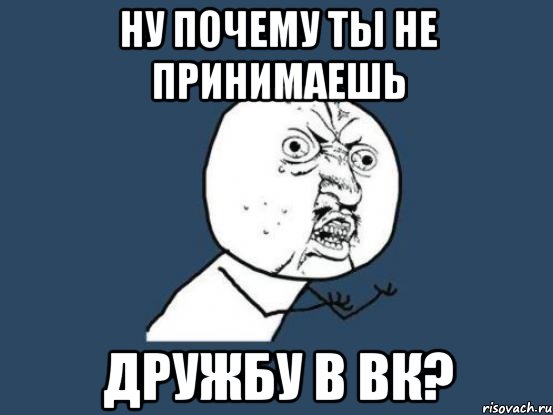 НУ ПОЧЕМУ ТЫ НЕ ПРИНИМАЕШЬ

ДРУЖБУ В ВК?

risovach.ru